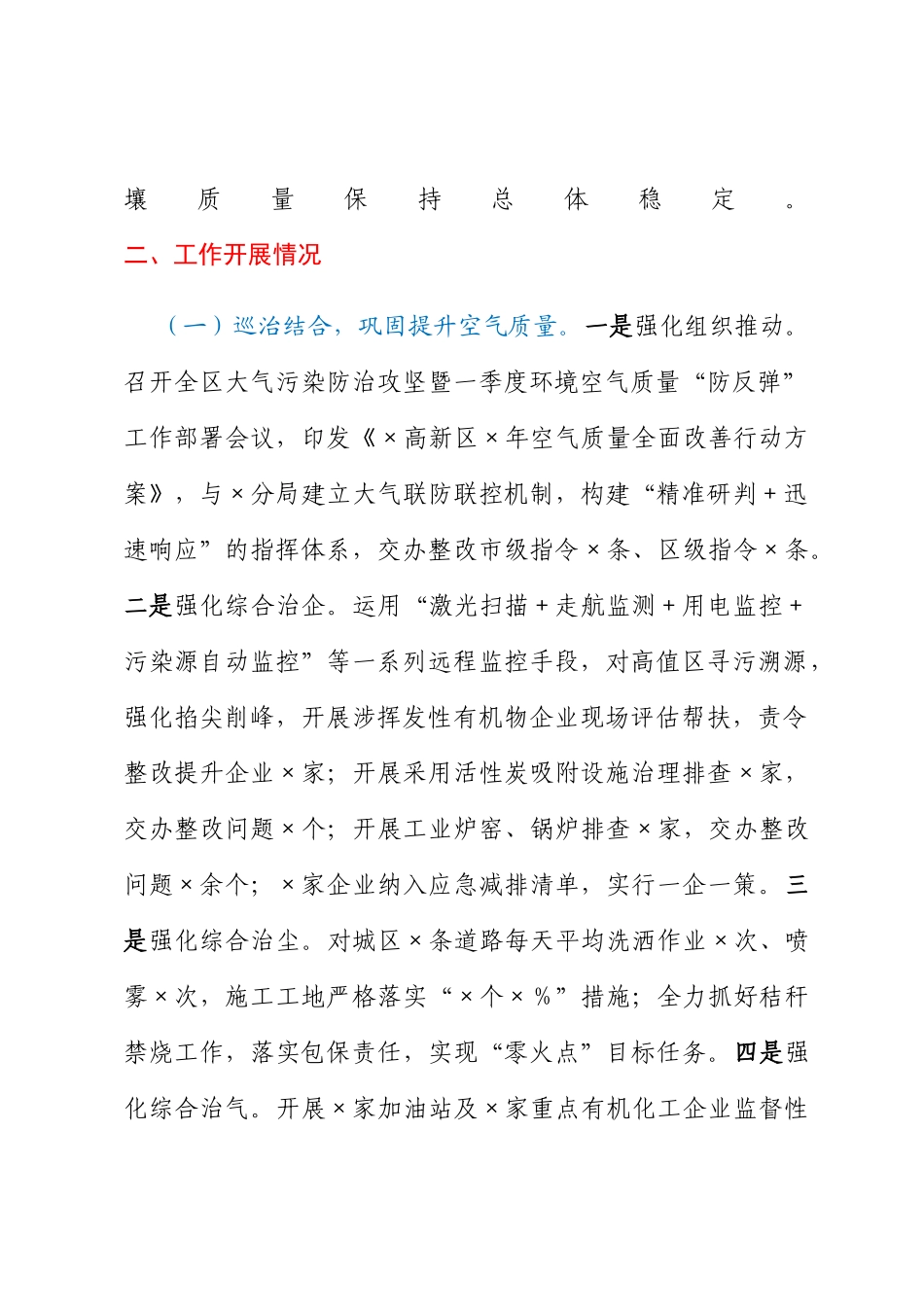 壤质量保持总体稳定。

二、工作开展情况

（一）巡治结合，巩固提升空气质量。一是强化组织推动。召开全区大气污染防治攻坚暨一季度环境空气质量“防反弹”工作部署会议，印发《×高新区×年空气质量全面改善行动方案》，与×分局建立大气联防联控机制，构建“精准研判＋迅速响应”的指挥体系，交办整改市级指令×条、区级指令×条。二是强化综合治企。运用“激光扫描＋走航监测＋用电监控＋污染源自动监控”等一系列远程监控手段，对高值区寻污溯源，强化掐尖削峰，开展涉挥发性有机物企业现场评估帮扶，责令整改提升企业×家；开展采用活性炭吸附设施治理排查×家，交办整改问题×个；开展工业炉窑、锅炉排查×家，交办整改问题×余个；×家企业纳入应急减排清单，实行一企一策。三是强化综合治尘。对城区×条道路每天平均洗洒作业×次、喷雾×次，施工工地严格落实“×个×%”措施；全力抓好秸秆禁烧工作，落实包保责任，实现“零火点”目标任务。四是强化综合治气。开展×家加油站及×家重点有机化工企业监督性